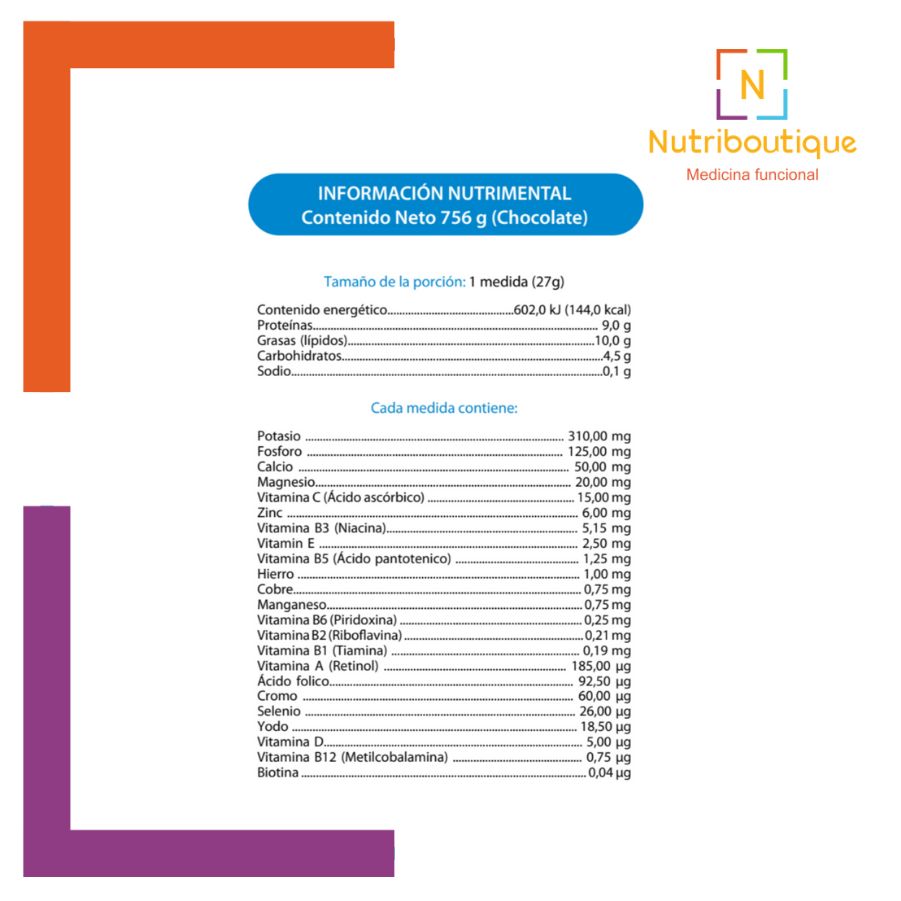 N
Nutriboutique
Medicina funcional

INFORMACIÓN NUTRIMENTAL
Contenido Neto 756 g (Chocolate)

Tamaño de la porción: 1 medida (27g)

Contenido energético..........602,0 kJ (144,0 kcal)
Proteínas.......... 9,0 g
Grasas (lípidos)..........10,0 g
Carbohidratos..........4,5 g
Sodio..........0,1 g

Cada medida contiene:

Potasio .......... 310,00 mg
Fosforo .......... 125,00 mg
Calcio .......... 50,00 mg
Magnesio.......... 20,00 mg
Vitamina C (Ácido ascórbico) .......... 15,00 mg
Zinc .......... 6,00 mg
Vitamina B3 (Niacina).......... 5,15 mg
Vitamin E .......... 2,50 mg
Vitamina B5 (Ácido pantotenico) .......... 1,25 mg
Hierro .......... 1,00 mg
Cobre.......... 0,75 mg
Manganeso.......... 0,75 mg
Vitamina B6 (Piridoxina) .......... 0,25 mg
Vitamina B2 (Riboflavina) .......... 0,21 mg
Vitamina B1 (Tiamina) .......... 0,19 mg
Vitamina A (Retinol) .......... 185,00 μg
Ácido folico.......... 92,50 μg
Cromo .......... 60,00 μg
Selenio .......... 26,00 μg
Yodo .......... 18,50 μg
Vitamina D.......... 5,00 μg
Vitamina B12 (Metilcobalamina) .......... 0,75 μg
Biotina .......... 0,04 μg